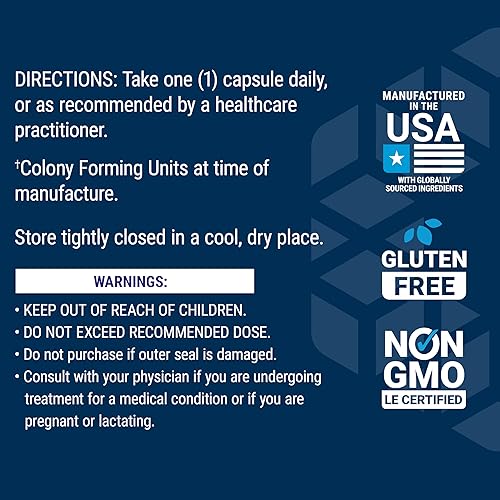 DIRECTIONS: Take one (1) capsule daily, or as recommended by a healthcare practitioner.

†Colony Forming Units at time of manufacture.

Store tightly closed in a cool, dry place.

WARNINGS:

• KEEP OUT OF REACH OF CHILDREN.
• DO NOT EXCEED RECOMMENDED DOSE.
• Do not purchase if outer seal is damaged.
• Consult with your physician if you are undergoing treatment for a medical condition or if you are pregnant or lactating.

MANUFACTURED IN THE USA WITH GLOBALLY SOURCED INGREDIENTS

GLUTEN FREE

NON GMO LE CERTIFIED